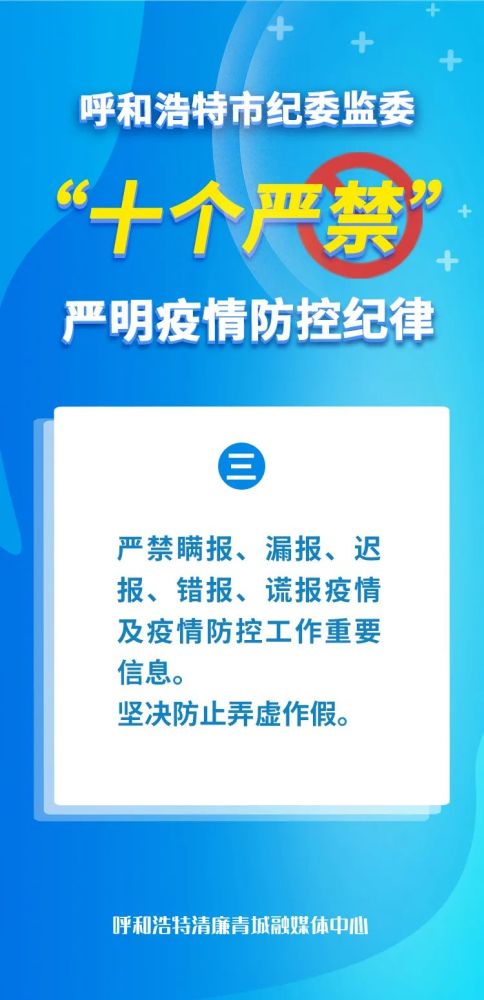 呼和浩特市纪委监委

“十个严禁”

严明疫情防控纪律

三

严禁瞒报、漏报、迟报、错报、谎报疫情及疫情防控工作重要信息。
坚决防止弄虚作假。

呼和浩特清廉青城融媒体中心